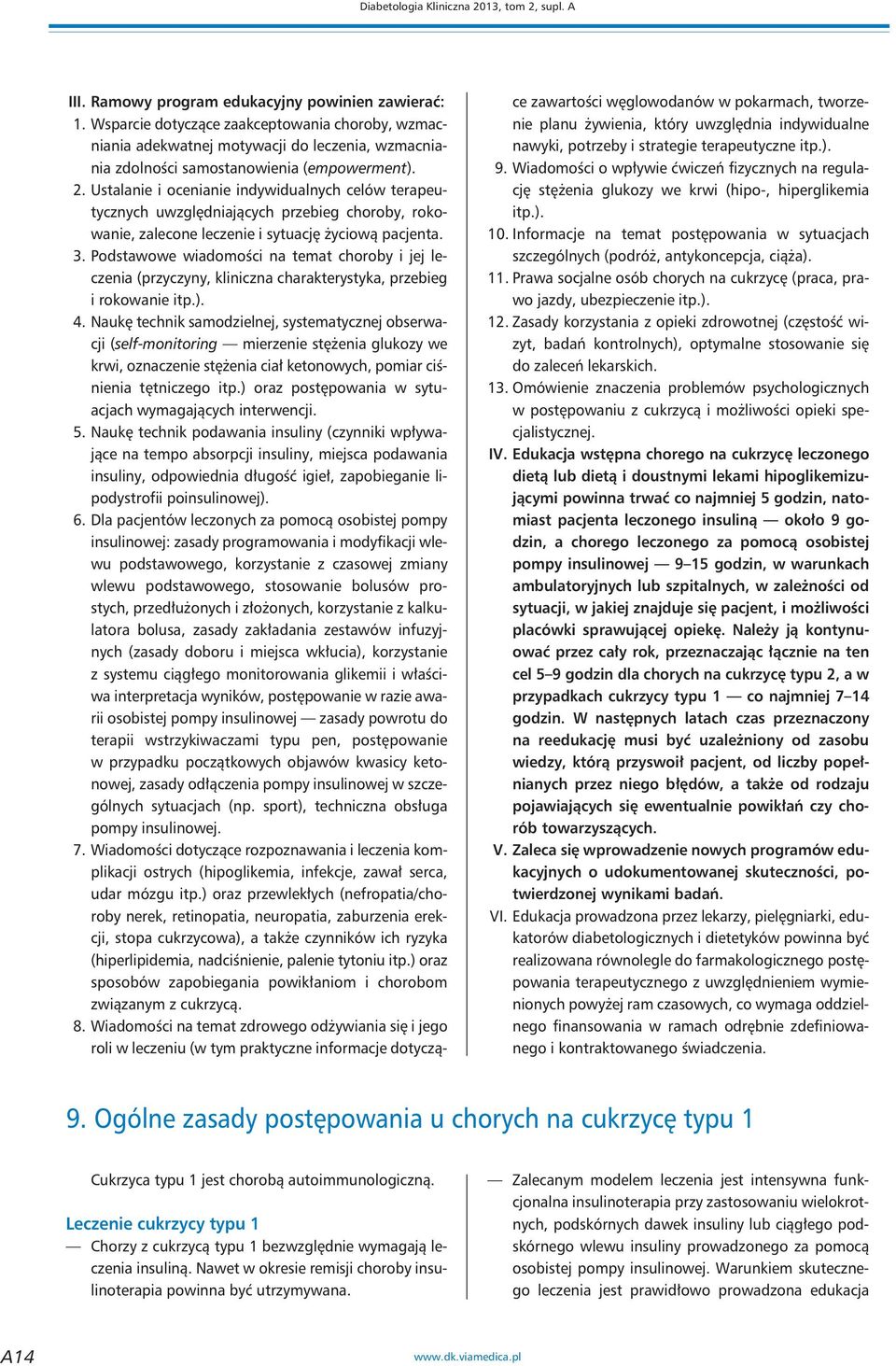 Diabetologia Kliniczna 2013, tom 2, supl. A

III. Ramowy program edukacyjny powinien zawierać:

1. Wsparcie dotyczące zaakceptowania choroby, wzmacniania adekwatnej motywacji do leczenia, wzmacniania zdolności samostanowienia (empowerment).

2. Ustalanie i ocenianie indywidualnych celów terapeutycznych uwzględniających przebieg choroby, rokowanie, zalecone leczenie i sytuację życiową pacjenta.

3. Podstawowe wiadomości na temat choroby i jej leczenia (przyczyny, kliniczna charakterystyka, przebieg i rokowanie itp.).

4. Naukę technik samodzielnej, systematycznej obserwacji (self-monitoring — mierzenie stężenia glukozy we krwi, oznaczenie stężenia ciał ketonowych, pomiar ciśnienia tętniczego itp.) oraz postępowania w sytuacjach wymagających interwencji.

5. Naukę technik podawania insuliny (czynniki wpływające na tempo absorpcji insuliny, miejsca podawania insuliny, odpowiednia długość igieł, zapobieganie lipodystrofii poinsulinowej).

6. Dla pacjentów leczonych za pomocą osobistej pompy insulinowej: zasady programowania i modyfikacji wlewu podstawowego, korzystanie z czasowej zmiany wlewu podstawowego, stosowanie bolusów prostych, przedłużonych i złożonych, korzystanie z kalkulatora bolusa, zasady zakładania zestawów infuzyjnych (zasady doboru i miejsca wkłucia), korzystanie z systemu ciągłego monitorowania glikemii i właściwa interpretacja wyników, postępowanie w razie awarii osobistej pompy insulinowej — zasady powrotu do terapii wstrzykiwaczami typu pen, postępowanie w przypadku początkowych objawów kwasicy ketonowej, zasady odłączenia pompy insulinowej w szczególnych sytuacjach (np. sport), techniczna obsługa pompy insulinowej.

7. Wiadomości dotyczące rozpoznawania i leczenia komplikacji ostrych (hipoglikemia, infekcje, zawał serca, udar mózgu itp.) oraz przewlekłych (nefropatia/choroby nerek, retinopatia, neuropatia, zaburzenia erekcji, stopa cukrzycowa), a także czynników ich ryzyka (hiperlipidemia, nadciśnienie, palenie tytoniu itp.) oraz sposobów zapobiegania powikłaniom i chorobom związanym z cukrzycą.

8. Wiadomości na temat zdrowego odżywiania się i jego roli w leczeniu (w tym praktyczne informacje dotyczące zawartości węglowodanów w pokarmach, tworzenie planu żywienia, który uwzględnia indywidualne nawyki, potrzeby i strategie terapeutyczne itp.).

9. Wiadomości o wpływie ćwiczeń fizycznych na regulację stężenia glukozy we krwi (hipo-, hiperglikemia itp.).

10. Informacje na temat postępowania w sytuacjach szczególnych (podróż, antykoncepcja, ciąża).

11. Prawa socjalne osób chorych na cukrzycę (praca, prawo jazdy, ubezpieczenie itp.).

12. Zasady korzystania z opieki zdrowotnej (częstość wizyt, badań kontrolnych), optymalne stosowanie się do zaleceń lekarskich.

13. Omówienie znaczenia problemów psychologicznych w postępowaniu z cukrzycą i możliwości opieki specjalistycznej.

IV. Edukacja wstępna chorego na cukrzycę leczonego dietą lub dietą i doustnymi lekami hipoglikemizującymi powinna trwać co najmniej 5 godzin, natomiast pacjenta leczonego insuliną — około 9 godzin, a chorego leczonego za pomocą osobistej pompy insulinowej — 9–15 godzin, w warunkach ambulatoryjnych lub szpitalnych, w zależności od sytuacji, w jakiej znajduje się pacjent, i możliwości placówki sprawującej opiekę. Należy ją kontynuować przez cały rok, przeznaczając łącznie na ten cel 5–9 godzin dla chorych na cukrzycę typu 2, a w przypadkach cukrzycy typu 1 — co najmniej 7–14 godzin. W następnych latach czas przeznaczony na reedukację musi być uzależniony od zasobu wiedzy, którą przyswoił pacjent, od liczby popełnianych przez niego błędów, a także od rodzaju pojawiających się ewentualnie powikłań czy chorób towarzyszących.

V. Zaleca się wprowadzenie nowych programów edukacyjnych o udokumentowanej skuteczności, potwierdzonej wynikami badań.

VI. Edukacja prowadzona przez lekarzy, pielęgniarki, edukatorów diabetologicznych i dietetyków powinna być realizowana równolegle do farmakologicznego postępowania terapeutycznego z uwzględnieniem wymienionych powyżej ram czasowych, co wymaga oddzielnego finansowania w ramach odrębnie zdefiniowanego i kontraktowanego świadczenia.

9. Ogólne zasady postępowania u chorych na cukrzycę typu 1

Cukrzyca typu 1 jest chorobą autoimmunologiczną.

Leczenie cukrzycy typu 1

— Chorzy z cukrzycą typu 1 bezwzględnie wymagają leczenia insuliną. Nawet w okresie remisji choroby insulinoterapia powinna być utrzymywana.

— Zalecanym modelem leczenia jest intensywna funkcjonalna insulinoterapia przy zastosowaniu wielokrotnych, podskórnych dawek insuliny lub ciągłego podskórnego wlewu insuliny prowadzonego za pomocą osobistej pompy insulinowej. Warunkiem skutecznego leczenia jest prawidłowo prowadzona edukacja

A14

www.dk.viamedica.pl